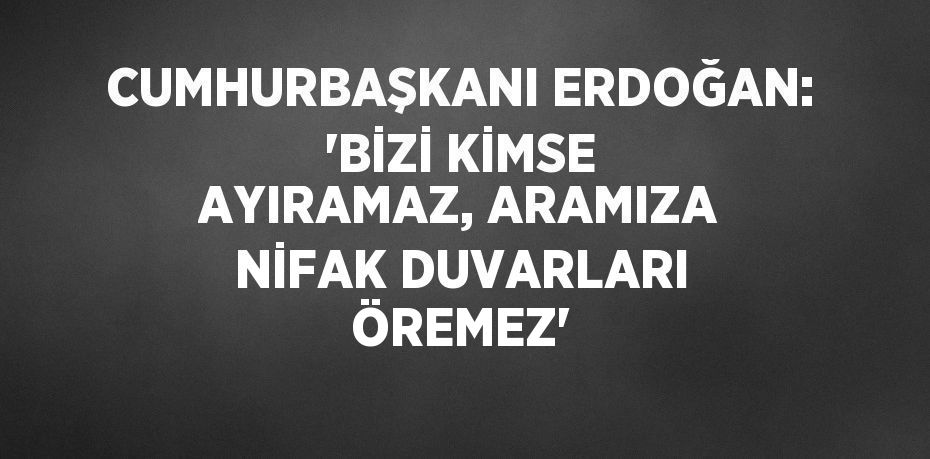 CUMHURBAŞKANI ERDOĞAN: 'BİZİ KİMSE AYIRAMAZ, ARAMIZA NİFAK DUVARLARI ÖREMEZ'